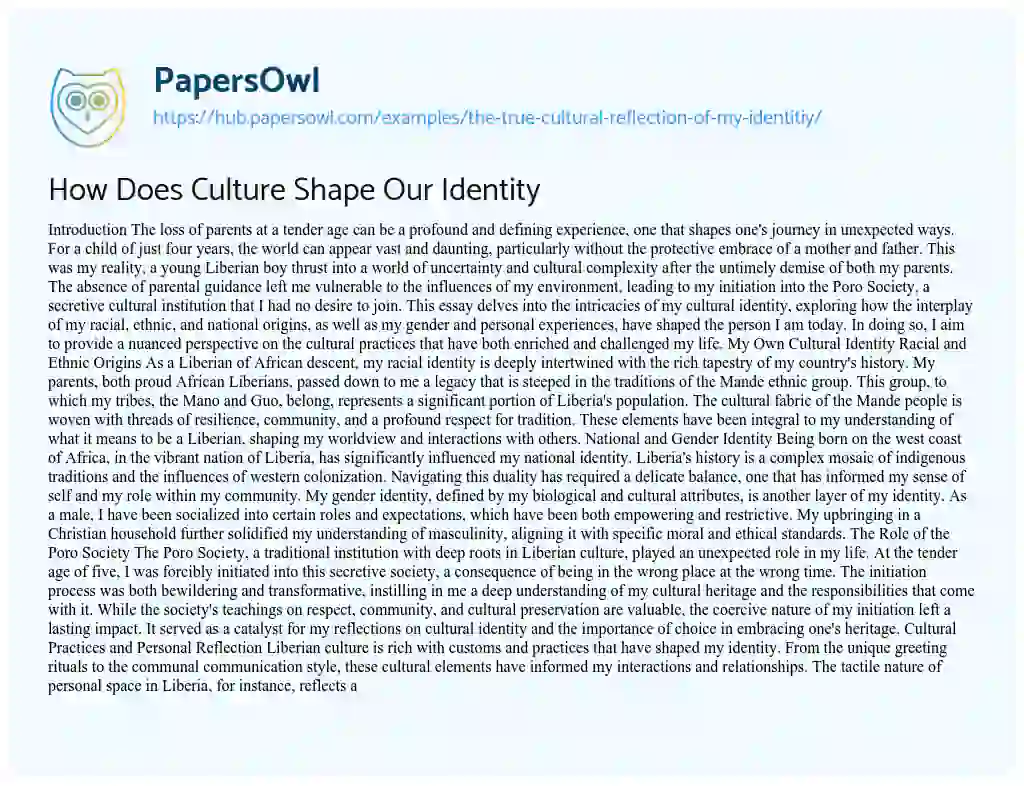 PapersOwl

https://hub.papersowl.com/examples/the-true-cultural-reflection-of-my-identitiy/

How Does Culture Shape Our Identity

Introduction The loss of parents at a tender age can be a profound and defining experience, one that shapes one's journey in unexpected ways. For a child of just four years, the world can appear vast and daunting, particularly without the protective embrace of a mother and father. This was my reality, a young Liberian boy thrust into a world of uncertainty and cultural complexity after the untimely demise of both my parents. The absence of parental guidance left me vulnerable to the influences of my environment, leading to my initiation into the Poro Society, a secretive cultural institution that I had no desire to join. This essay delves into the intricacies of my cultural identity, exploring how the interplay of my racial, ethnic, and national origins, as well as my gender and personal experiences, have shaped the person I am today. In doing so, I aim to provide a nuanced perspective on the cultural practices that have both enriched and challenged my life. My Own Cultural Identity Racial and Ethnic Origins As a Liberian of African descent, my racial identity is deeply intertwined with the rich tapestry of my country's history. My parents, both proud African Liberians, passed down to me a legacy that is steeped in the traditions of the Mande ethnic group. This group, to which my tribes, the Mano and Guo, belong, represents a significant portion of Liberia's population. The cultural fabric of the Mande people is woven with threads of resilience, community, and a profound respect for tradition. These elements have been integral to my understanding of what it means to be a Liberian, shaping my worldview and interactions with others. National and Gender Identity Being born on the west coast of Africa, in the vibrant nation of Liberia, has significantly influenced my national identity. Liberia's history is a complex mosaic of indigenous traditions and the influences of western colonization. Navigating this duality has required a delicate balance, one that has informed my sense of self and my role within my community. My gender identity, defined by my biological and cultural attributes, is another layer of my identity. As a male, I have been socialized into certain roles and expectations, which have been both empowering and restrictive. My upbringing in a Christian household further solidified my understanding of masculinity, aligning it with specific moral and ethical standards. The Role of the Poro Society The Poro Society, a traditional institution with deep roots in Liberian culture, played an unexpected role in my life. At the tender age of five, I was forcibly initiated into this secretive society, a consequence of being in the wrong place at the wrong time. The initiation process was both bewildering and transformative, instilling in me a deep understanding of my cultural heritage and the responsibilities that come with it. While the society's teachings on respect, community, and cultural preservation are valuable, the coercive nature of my initiation left a lasting impact. It served as a catalyst for my reflections on cultural identity and the importance of choice in embracing one's heritage. Cultural Practices and Personal Reflection Liberian culture is rich with customs and practices that have shaped my identity. From the unique greeting rituals to the communal communication style, these cultural elements have informed my interactions and relationships. The tactile nature of personal space in Liberia, for instance, reflects a